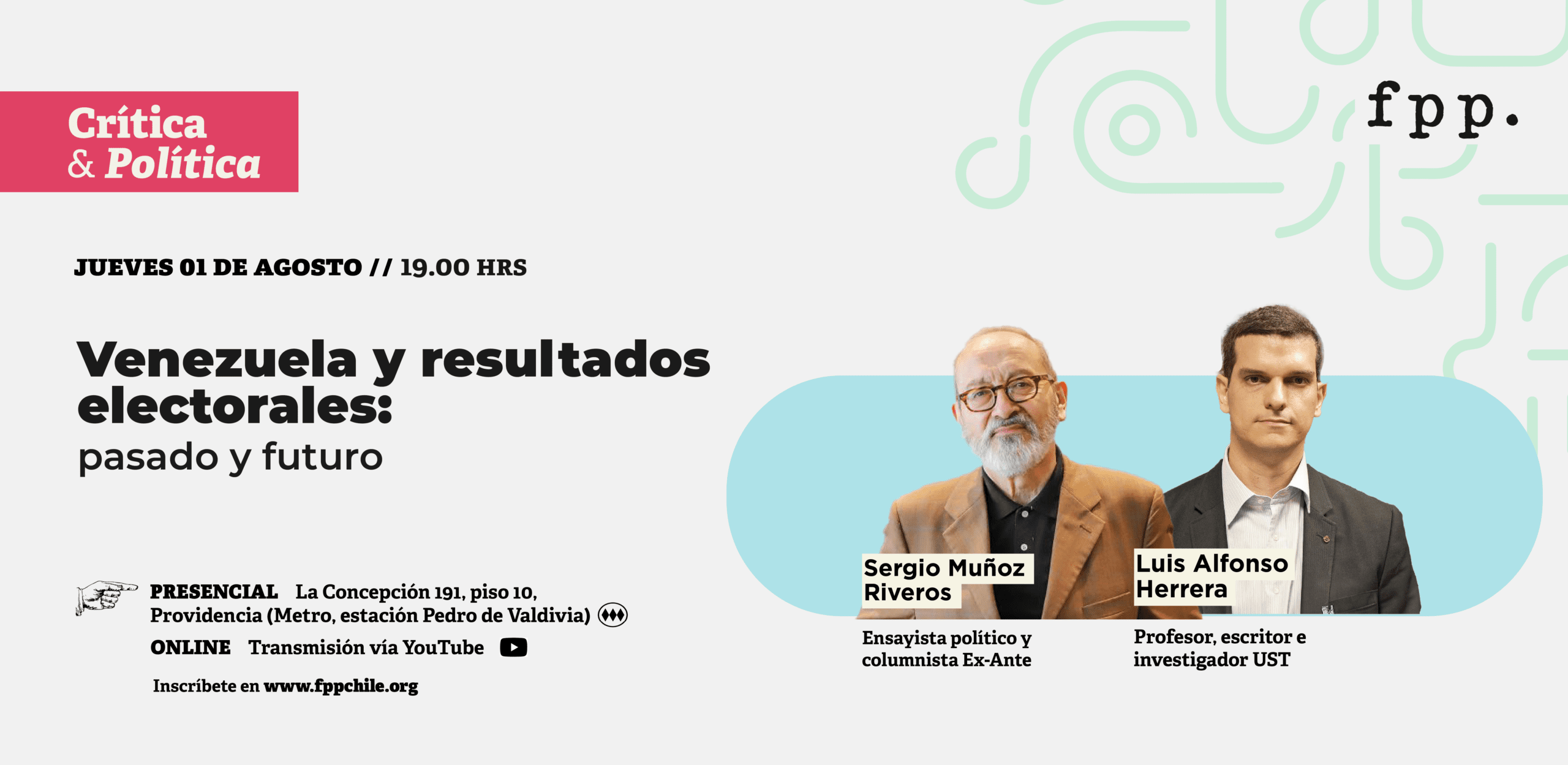 Crítica
& Política

fpp.

JUEVES 01 DE AGOSTO // 19.00 HRS

Venezuela y resultados electorales:
pasado y futuro

PRESENCIAL La Concepción 191, piso 10, Providencia (Metro, estación Pedro de Valdivia)

ONLINE Transmisión vía YouTube

Inscríbete en www.fppchile.org

Sergio Muñoz Riveros

Ensayista político y columnista Ex-Ante

Luis Alfonso Herrera

Profesor, escritor e investigador UST